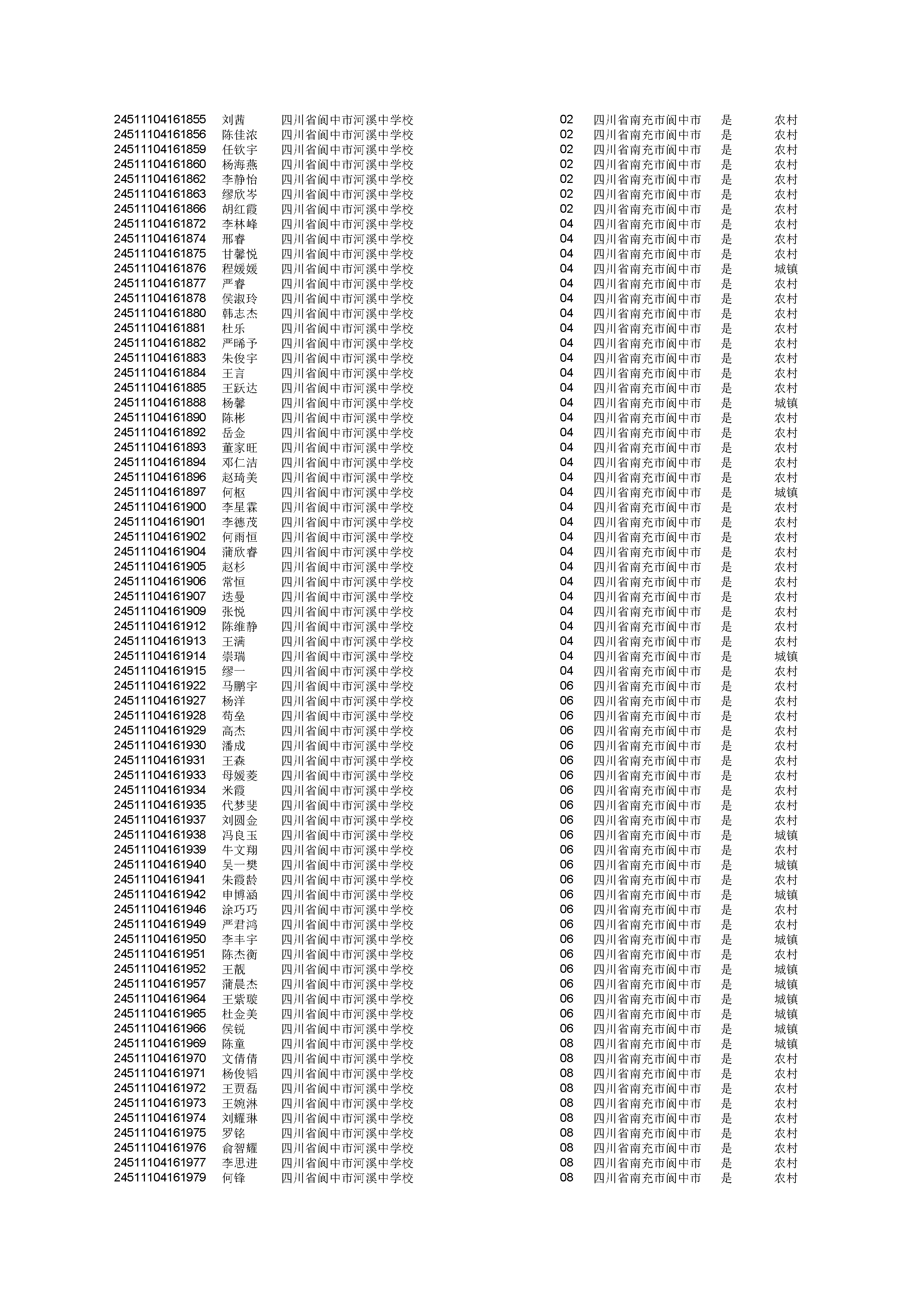 | | | | | | | |
|---|---|---|---|---|---|---|
| 24511104161855 | 刘茜 | 四川省阆中市河溪中学校 | 02 | 四川省南充市阆中市 | 是 | 农村 |
| 24511104161856 | 陈佳浓 | 四川省阆中市河溪中学校 | 02 | 四川省南充市阆中市 | 是 | 农村 |
| 24511104161859 | 任钦宇 | 四川省阆中市河溪中学校 | 02 | 四川省南充市阆中市 | 是 | 农村 |
| 24511104161860 | 杨海燕 | 四川省阆中市河溪中学校 | 02 | 四川省南充市阆中市 | 是 | 农村 |
| 24511104161862 | 李静怡 | 四川省阆中市河溪中学校 | 02 | 四川省南充市阆中市 | 是 | 农村 |
| 24511104161863 | 缪欣岑 | 四川省阆中市河溪中学校 | 02 | 四川省南充市阆中市 | 是 | 农村 |
| 24511104161866 | 胡红霞 | 四川省阆中市河溪中学校 | 02 | 四川省南充市阆中市 | 是 | 农村 |
| 24511104161872 | 李林峰 | 四川省阆中市河溪中学校 | 04 | 四川省南充市阆中市 | 是 | 农村 |
| 24511104161874 | 邢睿 | 四川省阆中市河溪中学校 | 04 | 四川省南充市阆中市 | 是 | 农村 |
| 24511104161875 | 甘馨悦 | 四川省阆中市河溪中学校 | 04 | 四川省南充市阆中市 | 是 | 农村 |
| 24511104161876 | 程媛媛 | 四川省阆中市河溪中学校 | 04 | 四川省南充市阆中市 | 是 | 城镇 |
| 24511104161877 | 严睿 | 四川省阆中市河溪中学校 | 04 | 四川省南充市阆中市 | 是 | 农村 |
| 24511104161878 | 侯淑玲 | 四川省阆中市河溪中学校 | 04 | 四川省南充市阆中市 | 是 | 农村 |
| 24511104161880 | 韩志杰 | 四川省阆中市河溪中学校 | 04 | 四川省南充市阆中市 | 是 | 农村 |
| 24511104161881 | 杜乐 | 四川省阆中市河溪中学校 | 04 | 四川省南充市阆中市 | 是 | 农村 |
| 24511104161882 | 严晞予 | 四川省阆中市河溪中学校 | 04 | 四川省南充市阆中市 | 是 | 农村 |
| 24511104161883 | 朱俊宇 | 四川省阆中市河溪中学校 | 04 | 四川省南充市阆中市 | 是 | 农村 |
| 24511104161884 | 王言 | 四川省阆中市河溪中学校 | 04 | 四川省南充市阆中市 | 是 | 农村 |
| 24511104161885 | 王跃达 | 四川省阆中市河溪中学校 | 04 | 四川省南充市阆中市 | 是 | 农村 |
| 24511104161888 | 杨馨 | 四川省阆中市河溪中学校 | 04 | 四川省南充市阆中市 | 是 | 城镇 |
| 24511104161890 | 陈彬 | 四川省阆中市河溪中学校 | 04 | 四川省南充市阆中市 | 是 | 农村 |
| 24511104161892 | 岳金 | 四川省阆中市河溪中学校 | 04 | 四川省南充市阆中市 | 是 | 农村 |
| 24511104161893 | 董家旺 | 四川省阆中市河溪中学校 | 04 | 四川省南充市阆中市 | 是 | 农村 |
| 24511104161894 | 邓仁洁 | 四川省阆中市河溪中学校 | 04 | 四川省南充市阆中市 | 是 | 农村 |
| 24511104161896 | 赵琦美 | 四川省阆中市河溪中学校 | 04 | 四川省南充市阆中市 | 是 | 农村 |
| 24511104161897 | 何枢 | 四川省阆中市河溪中学校 | 04 | 四川省南充市阆中市 | 是 | 城镇 |
| 24511104161900 | 李星霖 | 四川省阆中市河溪中学校 | 04 | 四川省南充市阆中市 | 是 | 农村 |
| 24511104161901 | 李德茂 | 四川省阆中市河溪中学校 | 04 | 四川省南充市阆中市 | 是 | 农村 |
| 24511104161902 | 何雨恒 | 四川省阆中市河溪中学校 | 04 | 四川省南充市阆中市 | 是 | 农村 |
| 24511104161904 | 蒲欣睿 | 四川省阆中市河溪中学校 | 04 | 四川省南充市阆中市 | 是 | 农村 |
| 24511104161905 | 赵杉 | 四川省阆中市河溪中学校 | 04 | 四川省南充市阆中市 | 是 | 农村 |
| 24511104161906 | 常恒 | 四川省阆中市河溪中学校 | 04 | 四川省南充市阆中市 | 是 | 农村 |
| 24511104161907 | 迭曼 | 四川省阆中市河溪中学校 | 04 | 四川省南充市阆中市 | 是 | 农村 |
| 24511104161909 | 张悦 | 四川省阆中市河溪中学校 | 04 | 四川省南充市阆中市 | 是 | 农村 |
| 24511104161912 | 陈维静 | 四川省阆中市河溪中学校 | 04 | 四川省南充市阆中市 | 是 | 农村 |
| 24511104161913 | 王满 | 四川省阆中市河溪中学校 | 04 | 四川省南充市阆中市 | 是 | 农村 |
| 24511104161914 | 崇瑞 | 四川省阆中市河溪中学校 | 04 | 四川省南充市阆中市 | 是 | 城镇 |
| 24511104161915 | 缪一 | 四川省阆中市河溪中学校 | 04 | 四川省南充市阆中市 | 是 | 农村 |
| 24511104161922 | 马鹏宇 | 四川省阆中市河溪中学校 | 06 | 四川省南充市阆中市 | 是 | 农村 |
| 24511104161927 | 杨洋 | 四川省阆中市河溪中学校 | 06 | 四川省南充市阆中市 | 是 | 农村 |
| 24511104161928 | 苟垒 | 四川省阆中市河溪中学校 | 06 | 四川省南充市阆中市 | 是 | 农村 |
| 24511104161929 | 高杰 | 四川省阆中市河溪中学校 | 06 | 四川省南充市阆中市 | 是 | 农村 |
| 24511104161930 | 潘成 | 四川省阆中市河溪中学校 | 06 | 四川省南充市阆中市 | 是 | 农村 |
| 24511104161931 | 王森 | 四川省阆中市河溪中学校 | 06 | 四川省南充市阆中市 | 是 | 农村 |
| 24511104161933 | 母媛菱 | 四川省阆中市河溪中学校 | 06 | 四川省南充市阆中市 | 是 | 农村 |
| 24511104161934 | 米霞 | 四川省阆中市河溪中学校 | 06 | 四川省南充市阆中市 | 是 | 农村 |
| 24511104161935 | 代梦斐 | 四川省阆中市河溪中学校 | 06 | 四川省南充市阆中市 | 是 | 农村 |
| 24511104161937 | 刘圆金 | 四川省阆中市河溪中学校 | 06 | 四川省南充市阆中市 | 是 | 农村 |
| 24511104161938 | 冯良玉 | 四川省阆中市河溪中学校 | 06 | 四川省南充市阆中市 | 是 | 城镇 |
| 24511104161939 | 牛文翔 | 四川省阆中市河溪中学校 | 06 | 四川省南充市阆中市 | 是 | 农村 |
| 24511104161940 | 吴一樊 | 四川省阆中市河溪中学校 | 06 | 四川省南充市阆中市 | 是 | 城镇 |
| 24511104161941 | 朱霞龄 | 四川省阆中市河溪中学校 | 06 | 四川省南充市阆中市 | 是 | 农村 |
| 24511104161942 | 申博涵 | 四川省阆中市河溪中学校 | 06 | 四川省南充市阆中市 | 是 | 城镇 |
| 24511104161946 | 涂巧巧 | 四川省阆中市河溪中学校 | 06 | 四川省南充市阆中市 | 是 | 农村 |
| 24511104161949 | 严君鸿 | 四川省阆中市河溪中学校 | 06 | 四川省南充市阆中市 | 是 | 农村 |
| 24511104161950 | 李丰宇 | 四川省阆中市河溪中学校 | 06 | 四川省南充市阆中市 | 是 | 城镇 |
| 24511104161951 | 陈杰衡 | 四川省阆中市河溪中学校 | 06 | 四川省南充市阆中市 | 是 | 农村 |
| 24511104161952 | 王靓 | 四川省阆中市河溪中学校 | 06 | 四川省南充市阆中市 | 是 | 城镇 |
| 24511104161957 | 蒲晨杰 | 四川省阆中市河溪中学校 | 06 | 四川省南充市阆中市 | 是 | 城镇 |
| 24511104161964 | 王紫璇 | 四川省阆中市河溪中学校 | 06 | 四川省南充市阆中市 | 是 | 城镇 |
| 24511104161965 | 杜金美 | 四川省阆中市河溪中学校 | 06 | 四川省南充市阆中市 | 是 | 城镇 |
| 24511104161966 | 侯锐 | 四川省阆中市河溪中学校 | 06 | 四川省南充市阆中市 | 是 | 城镇 |
| 24511104161969 | 陈童 | 四川省阆中市河溪中学校 | 08 | 四川省南充市阆中市 | 是 | 城镇 |
| 24511104161970 | 文倩倩 | 四川省阆中市河溪中学校 | 08 | 四川省南充市阆中市 | 是 | 农村 |
| 24511104161971 | 杨俊韬 | 四川省阆中市河溪中学校 | 08 | 四川省南充市阆中市 | 是 | 农村 |
| 24511104161972 | 王贾磊 | 四川省阆中市河溪中学校 | 08 | 四川省南充市阆中市 | 是 | 农村 |
| 24511104161973 | 王婉淋 | 四川省阆中市河溪中学校 | 08 | 四川省南充市阆中市 | 是 | 农村 |
| 24511104161974 | 刘耀琳 | 四川省阆中市河溪中学校 | 08 | 四川省南充市阆中市 | 是 | 农村 |
| 24511104161975 | 罗铭 | 四川省阆中市河溪中学校 | 08 | 四川省南充市阆中市 | 是 | 农村 |
| 24511104161976 | 俞智耀 | 四川省阆中市河溪中学校 | 08 | 四川省南充市阆中市 | 是 | 农村 |
| 24511104161977 | 李思进 | 四川省阆中市河溪中学校 | 08 | 四川省南充市阆中市 | 是 | 农村 |
| 24511104161979 | 何锋 | 四川省阆中市河溪中学校 | 08 | 四川省南充市阆中市 | 是 | 农村 |